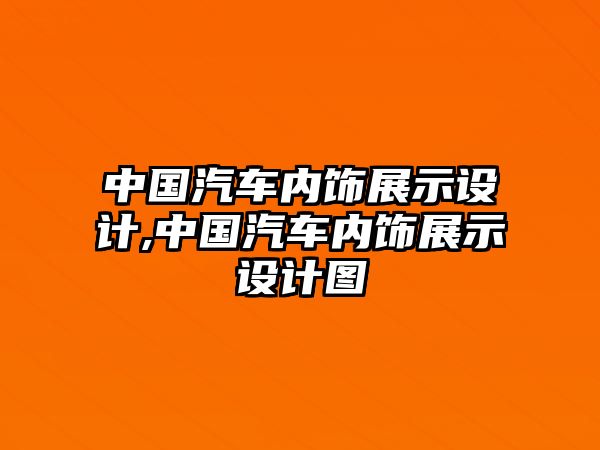 中国汽车内饰展示设计,中国汽车内饰展示设计图